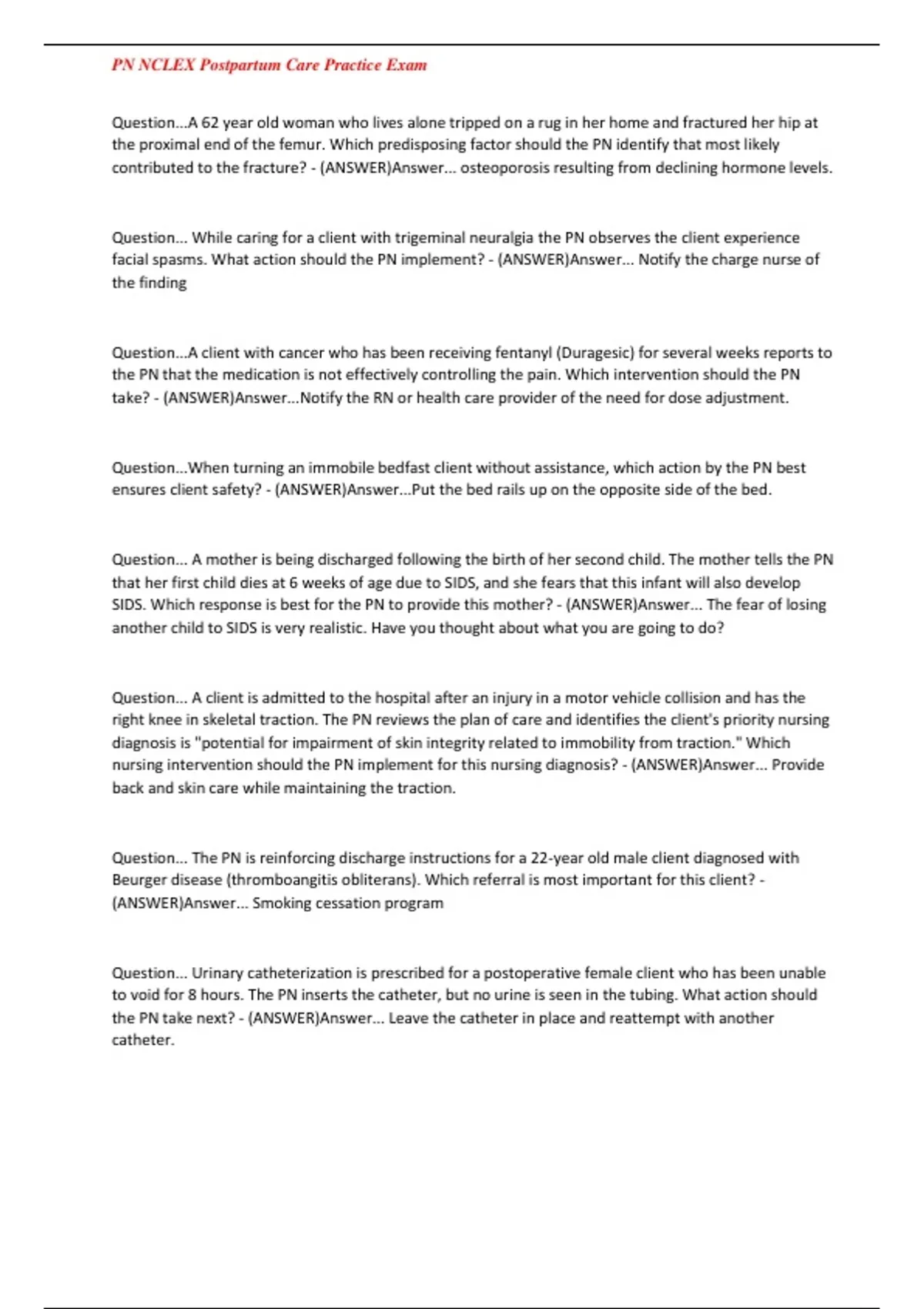 PN NCLEX Postpartum Care Practice Exam

Question...A 62 year old woman who lives alone tripped on a rug in her home and fractured her hip at the proximal end of the femur. Which predisposing factor should the PN identify that most likely contributed to the fracture? - (ANSWER)Answer... osteoporosis resulting from declining hormone levels.

Question... While caring for a client with trigeminal neuralgia the PN observes the client experience facial spasms. What action should the PN implement? - (ANSWER)Answer... Notify the charge nurse of the finding

Question...A client with cancer who has been receiving fentanyl (Duragesic) for several weeks reports to the PN that the medication is not effectively controlling the pain. Which intervention should the PN take? - (ANSWER)Answer...Notify the RN or health care provider of the need for dose adjustment.

Question...When turning an immobile bedfast client without assistance, which action by the PN best ensures client safety? - (ANSWER)Answer...Put the bed rails up on the opposite side of the bed.

Question... A mother is being discharged following the birth of her second child. The mother tells the PN that her first child dies at 6 weeks of age due to SIDS, and she fears that this infant will also develop SIDS. Which response is best for the PN to provide this mother? - (ANSWER)Answer... The fear of losing another child to SIDS is very realistic. Have you thought about what you are going to do?

Question... A client is admitted to the hospital after an injury in a motor vehicle collision and has the right knee in skeletal traction. The PN reviews the plan of care and identifies the client's priority nursing diagnosis is "potential for impairment of skin integrity related to immobility from traction." Which nursing intervention should the PN implement for this nursing diagnosis? - (ANSWER)Answer... Provide back and skin care while maintaining the traction.

Question... The PN is reinforcing discharge instructions for a 22-year old male client diagnosed with Beurger disease (thromboangitis obliterans). Which referral is most important for this client? - (ANSWER)Answer... Smoking cessation program

Question... Urinary catheterization is prescribed for a postoperative female client who has been unable to void for 8 hours. The PN inserts the catheter, but no urine is seen in the tubing. What action should the PN take next? - (ANSWER)Answer... Leave the catheter in place and reattempt with another catheter.